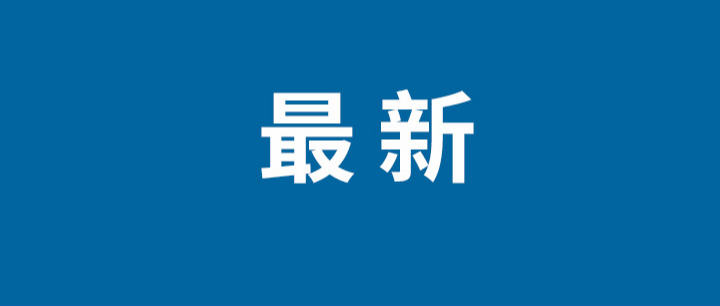 最新